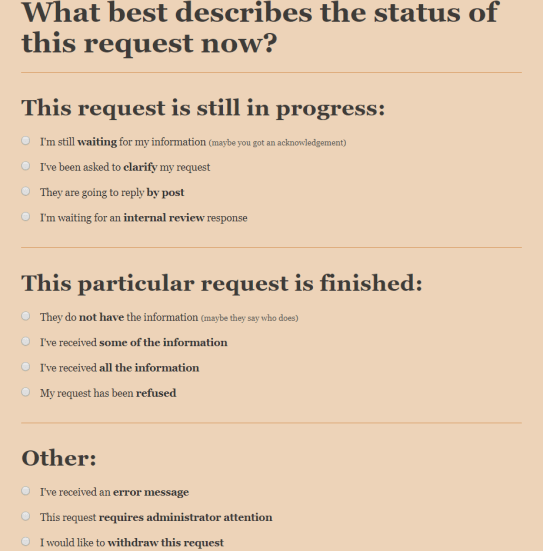 What best describes the status of this request now?

This request is still in progress:

I'm still waiting for my information (maybe you got an acknowledgement)

I've been asked to clarify my request

They are going to reply by post

I'm waiting for an internal review response

This particular request is finished:

They do not have the information (maybe they say who does)

I've received some of the information

I've received all the information

My request has been refused

Other:

I've received an error message

This request requires administrator attention

I would like to withdraw this request